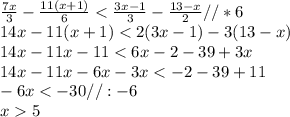 $\frac{7x}{3}-\frac{11(x+1)}{6}<\frac{3x-1}{3}-\frac{13-x}{2}//*6$
$14x-11(x+1)<2(3x-1)-3(13-x)$
$14x-11x-11<6x-2-39+3x$
$14x-11x-6x-3x<-2-39+11$
$-6x<-30//:-6$
$x>5$